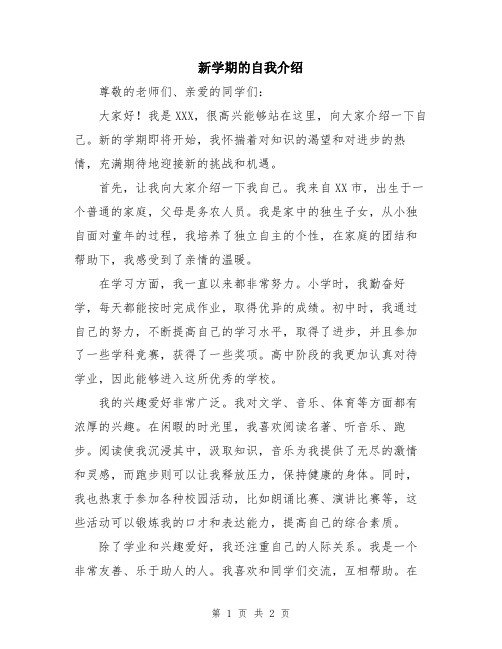 新学期的自我介绍

尊敬的老师们、亲爱的同学们：

大家好！我是XXX，很高兴能够站在这里，向大家介绍一下自己。新的学期即将开始，我怀揣着对知识的渴望和对进步的热情，充满期待地迎接新的挑战和机遇。

首先，让我向大家介绍一下我自己。我来自XX市，出生于一个普通的家庭，父母是务农人员。我是家中的独生子女，从小独自面对童年的过程，我培养了独立自主的个性，在家庭的团结和帮助下，我感受到了亲情的温暖。

在学习方面，我一直以来都非常努力。小学时，我勤奋好学，每天都能按时完成作业，取得优异的成绩。初中时，我通过自己的努力，不断提高自己的学习水平，取得了进步，并且参加了一些学科竞赛，获得了一些奖项。高中阶段的我更加认真对待学业，因此能够进入这所优秀的学校。

我的兴趣爱好非常广泛。我对文学、音乐、体育等方面都有浓厚的兴趣。在闲暇的时光里，我喜欢阅读名著、听音乐、跑步。阅读使我沉浸其中，汲取知识，音乐为我提供了无尽的激情和灵感，而跑步则可以让我释放压力，保持健康的身体。同时，我也热衷于参加各种校园活动，比如朗诵比赛、演讲比赛等，这些活动可以锻炼我的口才和表达能力，提高自己的综合素质。

除了学业和兴趣爱好，我还注重自己的人际关系。我是一个非常友善、乐于助人的人。我喜欢和同学们交流，互相帮助。在

第 1 页 共 2 页